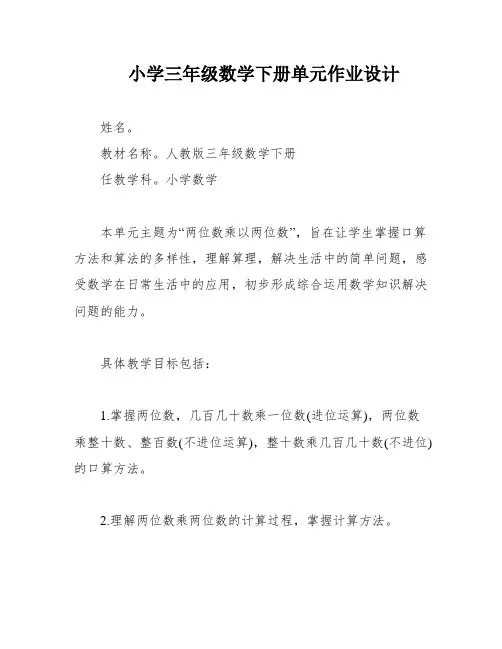 小学三年级数学下册单元作业设计

姓名。

教材名称。人教版三年级数学下册

任教学科。小学数学

本单元主题为“两位数乘以两位数”，旨在让学生掌握口算方法和算法的多样性，理解算理，解决生活中的简单问题，感受数学在日常生活中的应用，初步形成综合运用数学知识解决问题的能力。

具体教学目标包括：

1.掌握两位数，几百几十数乘一位数(进位运算)，两位数乘整十数、整百数(不进位运算)，整十数乘几百几十数(不进位)的口算方法。

2.理解两位数乘两位数的计算过程，掌握计算方法。